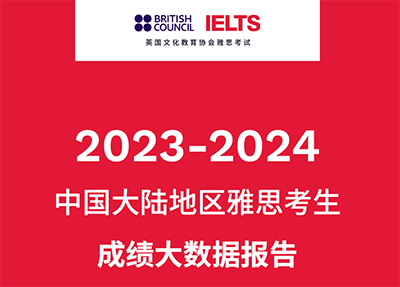 BRITISH COUNCIL IELTS
英国文化教育协会雅思考试

2023-2024
中国大陆地区雅思考生
成绩大数据报告